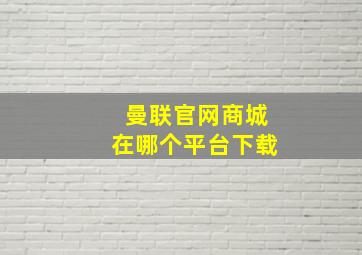 曼联官网商城
在哪个平台下载